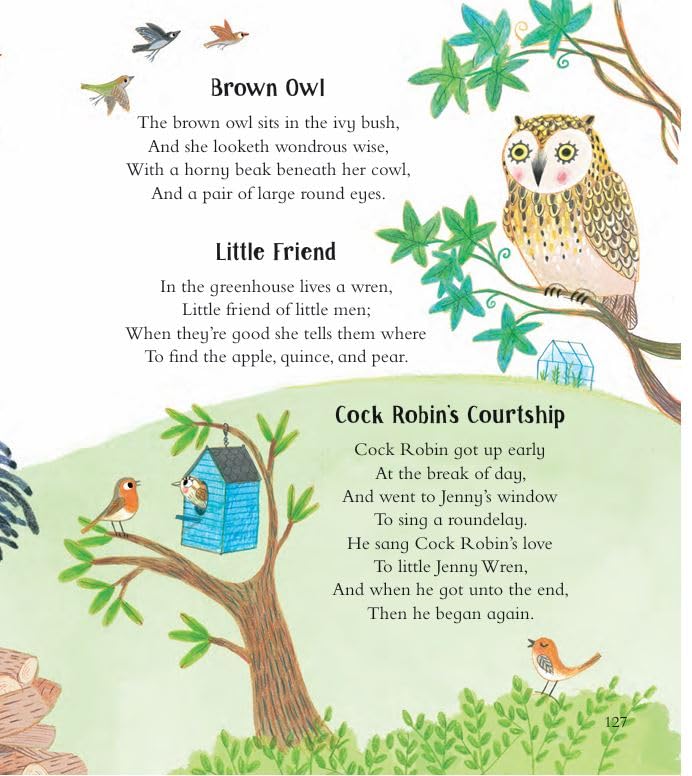 Brown Owl

The brown owl sits in the ivy bush,
And she looketh wondrous wise,
With a horny beak beneath her cowl,
And a pair of large round eyes.

Little Friend

In the greenhouse lives a wren,
Little friend of little men;
When they're good she tells them where
To find the apple, quince, and pear.

Cock Robin's Courtship

Cock Robin got up early
At the break of day,
And went to Jenny's window
To sing a roundelay.
He sang Cock Robin's love
To little Jenny Wren,
And when he got unto the end,
Then he began again.

127